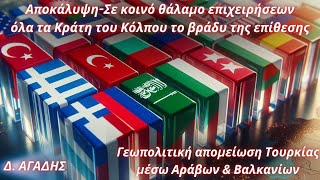 Αποκάλυψη-Σε κοινό θάλαμο επιχειρήσεων όλα τα Κράτη του Κόλπου το βράδυ της επίθεσης

Δ. ΑΓΑΔΗΣ

Γεωπολιτική απομείωση Τουρκίας μέσω Αράβων & Βαλκανίων